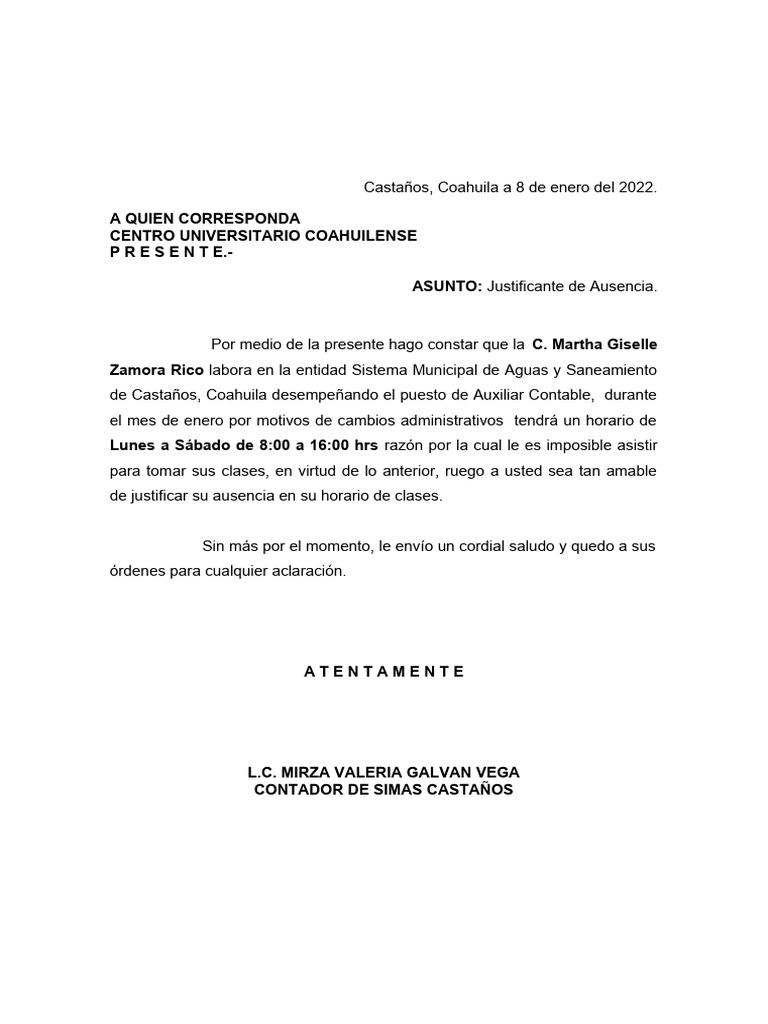 Castaños, Coahuila a 8 de enero del 2022.

A QUIEN CORRESPONDA
CENTRO UNIVERSITARIO COAHUILENSE
P R E S E N T E.-

ASUNTO: Justificante de Ausencia.

Por medio de la presente hago constar que la C. Martha Giselle Zamora Rico labora en la entidad Sistema Municipal de Aguas y Saneamiento de Castaños, Coahuila desempeñando el puesto de Auxiliar Contable, durante el mes de enero por motivos de cambios administrativos tendrá un horario de Lunes a Sábado de 8:00 a 16:00 hrs razón por la cual le es imposible asistir para tomar sus clases, en virtud de lo anterior, ruego a usted sea tan amable de justificar su ausencia en su horario de clases.

Sin más por el momento, le envío un cordial saludo y quedo a sus órdenes para cualquier aclaración.

A T E N T A M E N T E

L.C. MIRZA VALERIA GALVAN VEGA
CONTADOR DE SIMAS CASTAÑOS